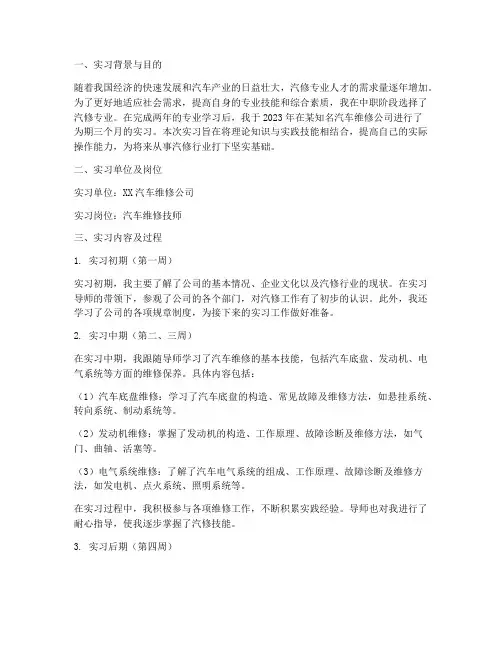 一、实习背景与目的

随着我国经济的快速发展和汽车产业的日益壮大，汽修专业人才的需求量逐年增加。为了更好地适应社会需求，提高自身的专业技能和综合素质，我在中职阶段选择了汽修专业。在完成两年的专业学习后，我于2023年在某知名汽车维修公司进行了为期三个月的实习。本次实习旨在将理论知识与实践技能相结合，提高自己的实际操作能力，为将来从事汽修行业打下坚实基础。

二、实习单位及岗位

实习单位：XX汽车维修公司

实习岗位：汽车维修技师

三、实习内容及过程

1. 实习初期（第一周）

实习初期，我主要了解了公司的基本情况、企业文化以及汽修行业的现状。在实习导师的带领下，参观了公司的各个部门，对汽修工作有了初步的认识。此外，我还学习了公司的各项规章制度，为接下来的实习工作做好准备。

2. 实习中期（第二、三周）

在实习中期，我跟随导师学习了汽车维修的基本技能，包括汽车底盘、发动机、电气系统等方面的维修保养。具体内容包括：

（1）汽车底盘维修：学习了汽车底盘的构造、常见故障及维修方法，如悬挂系统、转向系统、制动系统等。

（2）发动机维修：掌握了发动机的构造、工作原理、故障诊断及维修方法，如气门、曲轴、活塞等。

（3）电气系统维修：了解了汽车电气系统的组成、工作原理、故障诊断及维修方法，如发电机、点火系统、照明系统等。

在实习过程中，我积极参与各项维修工作，不断积累实践经验。导师也对我进行了耐心指导，使我逐步掌握了汽修技能。

3. 实习后期（第四周）